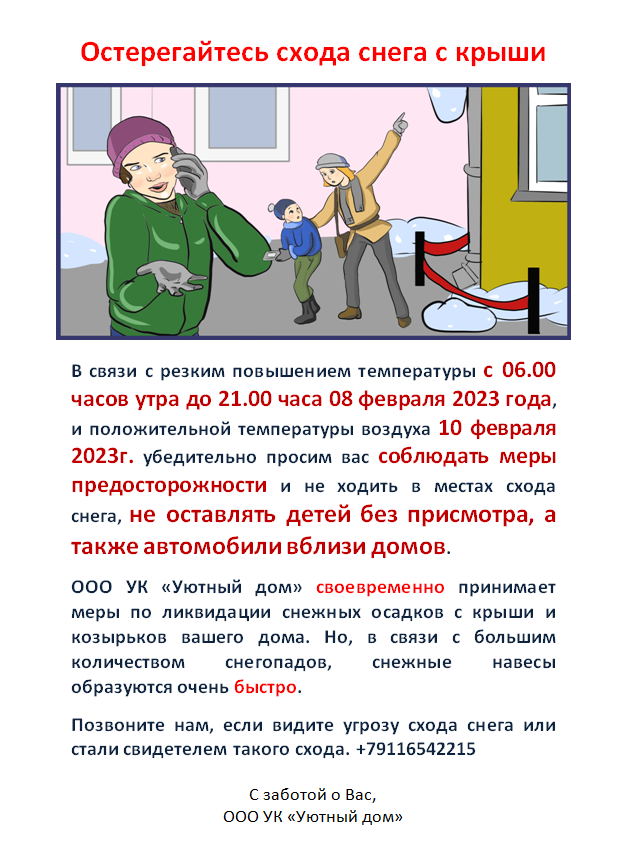 Остерегайтесь схода снега с крыши

В связи с резким повышением температуры с 06.00 часов утра до 21.00 часа 08 февраля 2023 года, и положительной температуры воздуха 10 февраля 2023г. убедительно просим вас соблюдать меры предосторожности и не ходить в местах схода снега, не оставлять детей без присмотра, а также автомобили вблизи домов.

ООО УК «Уютный дом» своевременно принимает меры по ликвидации снежных осадков с крыши и козырьков вашего дома. Но, в связи с большим количеством снегопадов, снежные навесы образуются очень быстро.

Позвоните нам, если видите угрозу схода снега или стали свидетелем такого схода. +79116542215

С заботой о Вас,
ООО УК «Уютный дом»